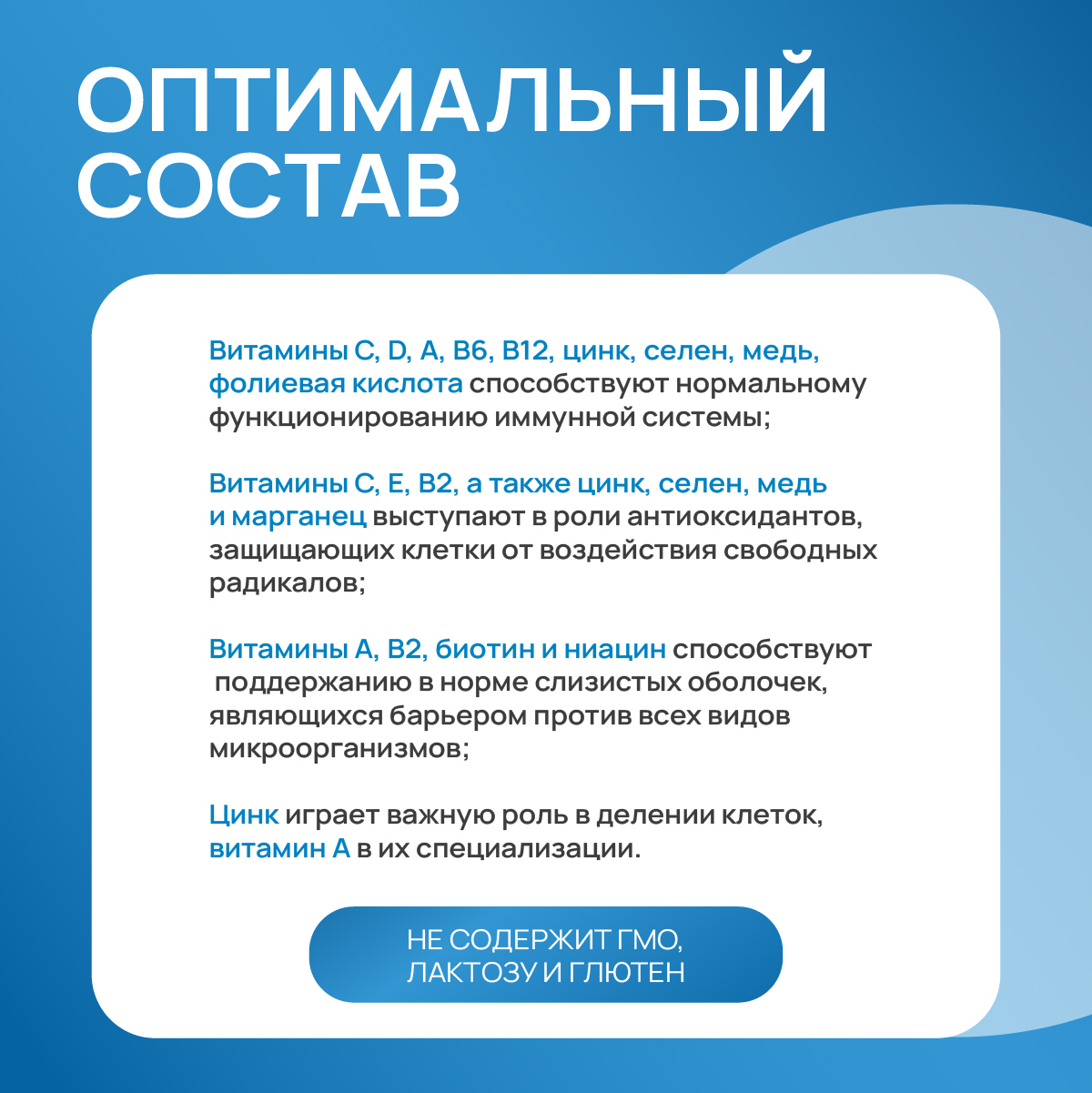 ОПТИМАЛЬНЫЙ СОСТАВ

Витамины C, D, A, B6, B12, цинк, селен, медь, фолиевая кислота способствуют нормальному функционированию иммунной системы;

Витамины C, E, B2, а также цинк, селен, медь и марганец выступают в роли антиоксидантов, защищающих клетки от воздействия свободных радикалов;

Витамины A, B2, биотин и ниацин способствуют поддержанию в норме слизистых оболочек, являющихся барьером против всех видов микроорганизмов;

Цинк играет важную роль в делении клеток, витамин A в их специализации.

НЕ СОДЕРЖИТ ГМО, ЛАКТОЗУ И ГЛЮТЕН